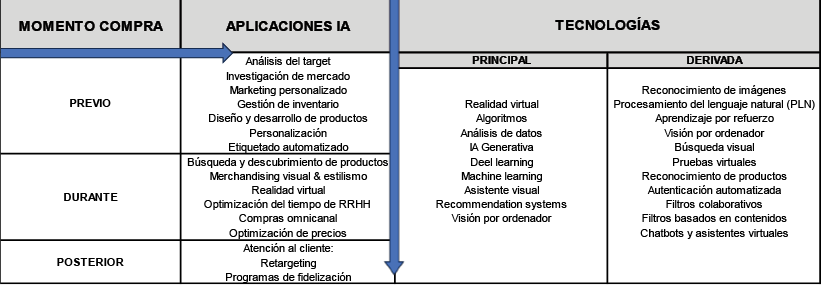 | MOMENTO COMPRA | APLICACIONES IA | TECNOLOGÍAS | |
|---|---|---|---|
| | | PRINCIPAL | DERIVADA |
| PREVIO | Análisis del target<br>Investigación de mercado<br>Marketing personalizado<br>Gestión de inventario<br>Diseño y desarrollo de productos<br>Personalización<br>Etiquetado automatizado | Realidad virtual<br>Algoritmos<br>Análisis de datos<br>IA Generativa<br>Deel learning<br>Machine learning<br>Asistente visual<br>Recommendation systems<br>Visión por ordenador | Reconocimiento de imágenes<br>Procesamiento del lenguaje natural (PLN)<br>Aprendizaje por refuerzo<br>Visión por ordenador<br>Búsqueda visual<br>Pruebas virtuales<br>Reconocimiento de productos<br>Autenticación automatizada<br>Filtros colaborativos<br>Filtros basados en contenidos<br>Chatbots y asistentes virtuales |
| DURANTE | Búsqueda y descubrimiento de productos<br>Merchandising visual & estilismo<br>Realidad virtual<br>Optimización del tiempo de RRHH<br>Compras omnicanal<br>Optimización de precios | | |
| POSTERIOR | Atención al cliente:<br>Retargeting<br>Programas de fidelización | | |